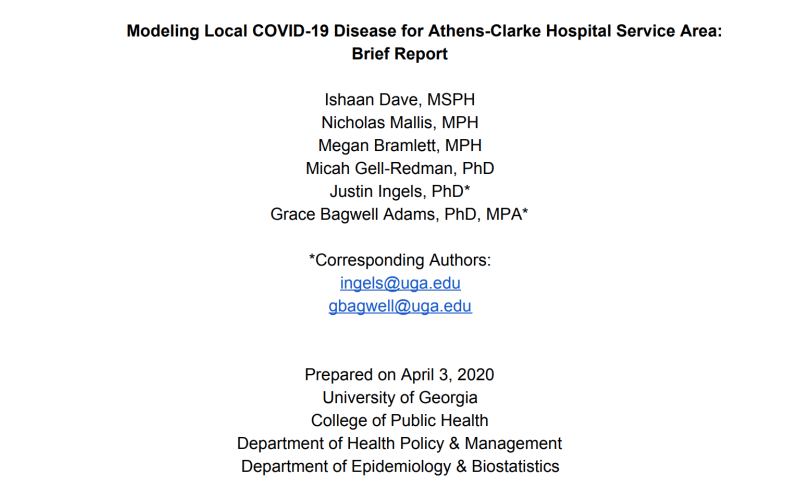 Modeling Local COVID-19 Disease for Athens-Clarke Hospital Service Area: Brief Report

Ishaan Dave, MSPH
Nicholas Mallis, MPH
Megan Bramlett, MPH
Micah Gell-Redman, PhD
Justin Ingels, PhD*
Grace Bagwell Adams, PhD, MPA*

*Corresponding Authors:
ingels@uga.edu
gbagwell@uga.edu

Prepared on April 3, 2020
University of Georgia
College of Public Health
Department of Health Policy & Management
Department of Epidemiology & Biostatistics